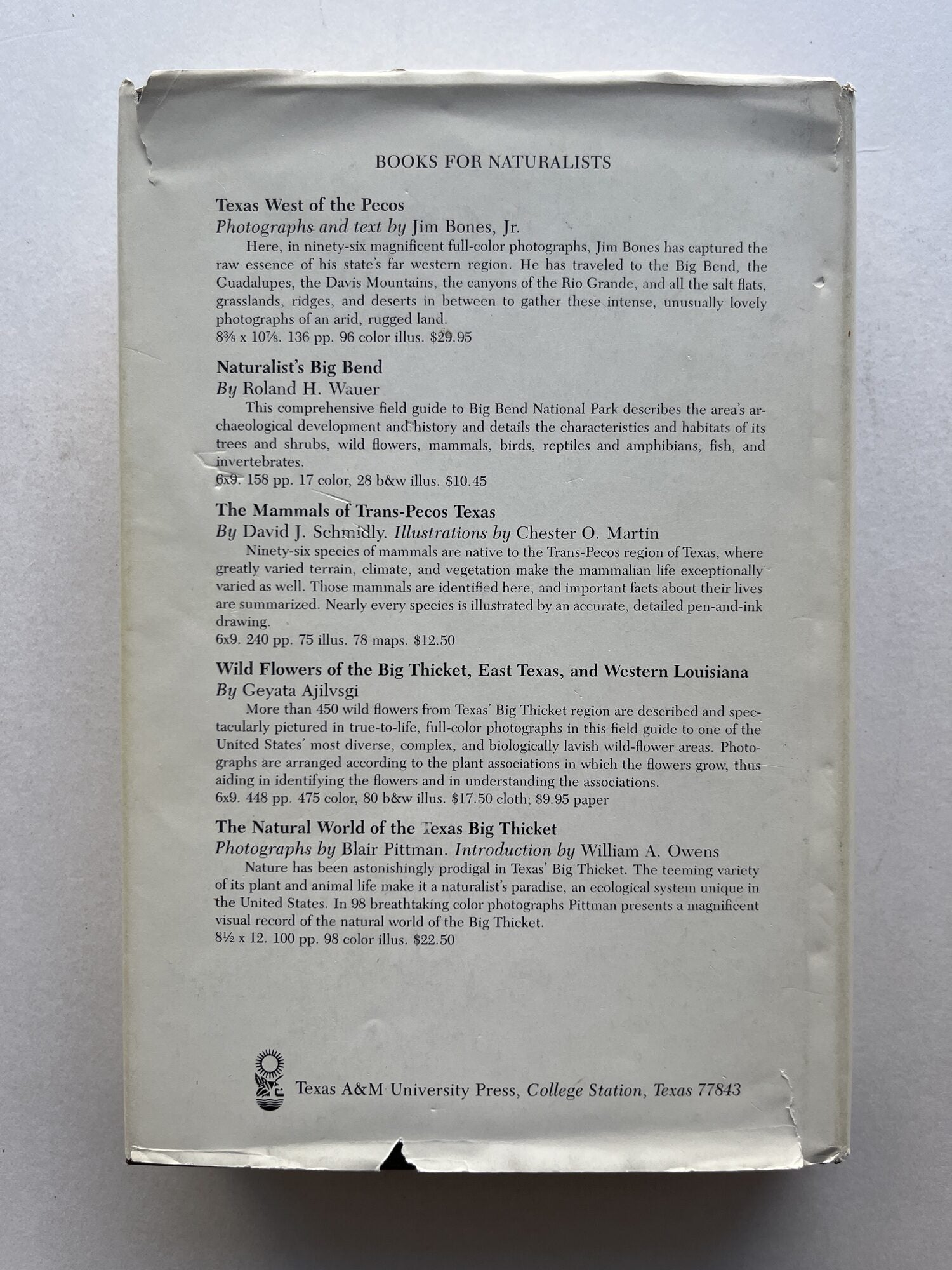 BOOKS FOR NATURALISTS

Texas West of the Pecos
Photographs and text by Jim Bones, Jr.
Here, in ninety-six magnificent full-color photographs, Jim Bones has captured the raw essence of his state's far western region. He has traveled to the Big Bend, the Guadalupes, the Davis Mountains, the canyons of the Rio Grande, and all the salt flats, grasslands, ridges, and deserts in between to gather these intense, unusually lovely photographs of an arid, rugged land.
8⅜ x 10⅞. 136 pp. 96 color illus. $29.95

Naturalist's Big Bend
By Roland H. Wauer
This comprehensive field guide to Big Bend National Park describes the area's archaeological development and history and details the characteristics and habitats of its trees and shrubs, wild flowers, mammals, birds, reptiles and amphibians, fish, and invertebrates.
6x9. 158 pp. 17 color, 28 b&w illus. $10.45

The Mammals of Trans-Pecos Texas
By David J. Schmidly. Illustrations by Chester O. Martin
Ninety-six species of mammals are native to the Trans-Pecos region of Texas, where greatly varied terrain, climate, and vegetation make the mammalian life exceptionally varied as well. Those mammals are identified here, and important facts about their lives are summarized. Nearly every species is illustrated by an accurate, detailed pen-and-ink drawing.
6x9. 240 pp. 75 illus. 78 maps. $12.50

Wild Flowers of the Big Thicket, East Texas, and Western Louisiana
By Geyata Ajilvsgi
More than 450 wild flowers from Texas' Big Thicket region are described and spectacularly pictured in true-to-life, full-color photographs in this field guide to one of the United States' most diverse, complex, and biologically lavish wild-flower areas. Photographs are arranged according to the plant associations in which the flowers grow, thus aiding in identifying the flowers and in understanding the associations.
6x9. 448 pp. 475 color, 80 b&w illus. $17.50 cloth; $9.95 paper

The Natural World of the Texas Big Thicket
Photographs by Blair Pittman. Introduction by William A. Owens
Nature has been astonishingly prodigal in Texas' Big Thicket. The teeming variety of its plant and animal life make it a naturalist's paradise, an ecological system unique in the United States. In 98 breathtaking color photographs Pittman presents a magnificent visual record of the natural world of the Big Thicket.
8½ x 12. 100 pp. 98 color illus. $22.50

Texas A&M University Press, College Station, Texas 77843